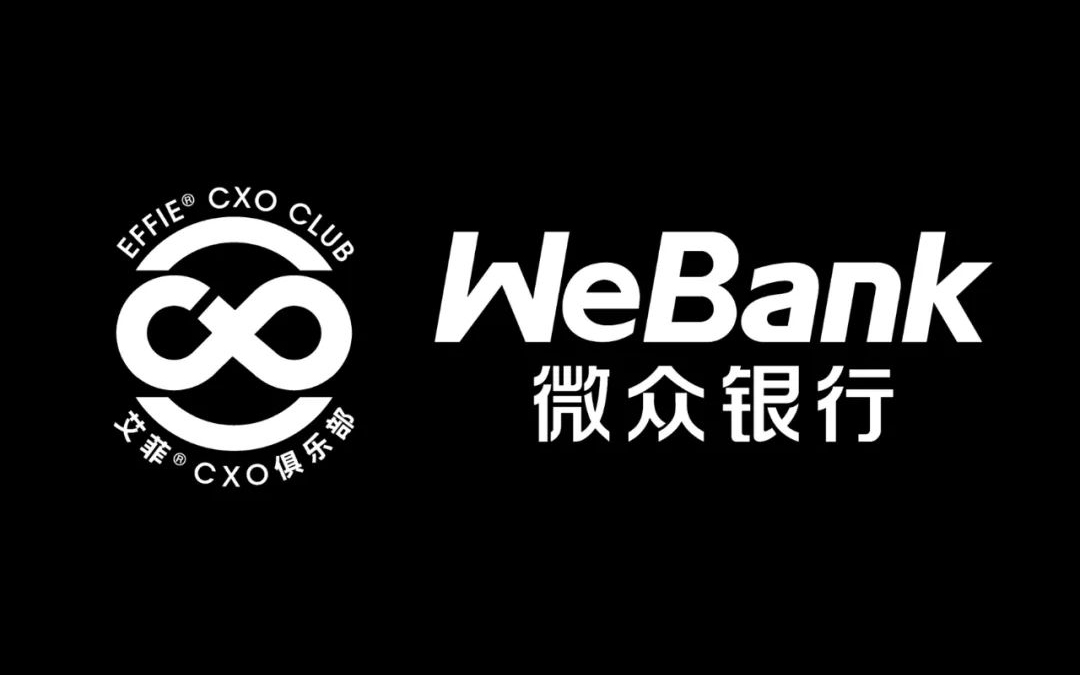 EFFIE® CXO CLUB

艾菲® CXO俱乐部

WeBank
微众银行